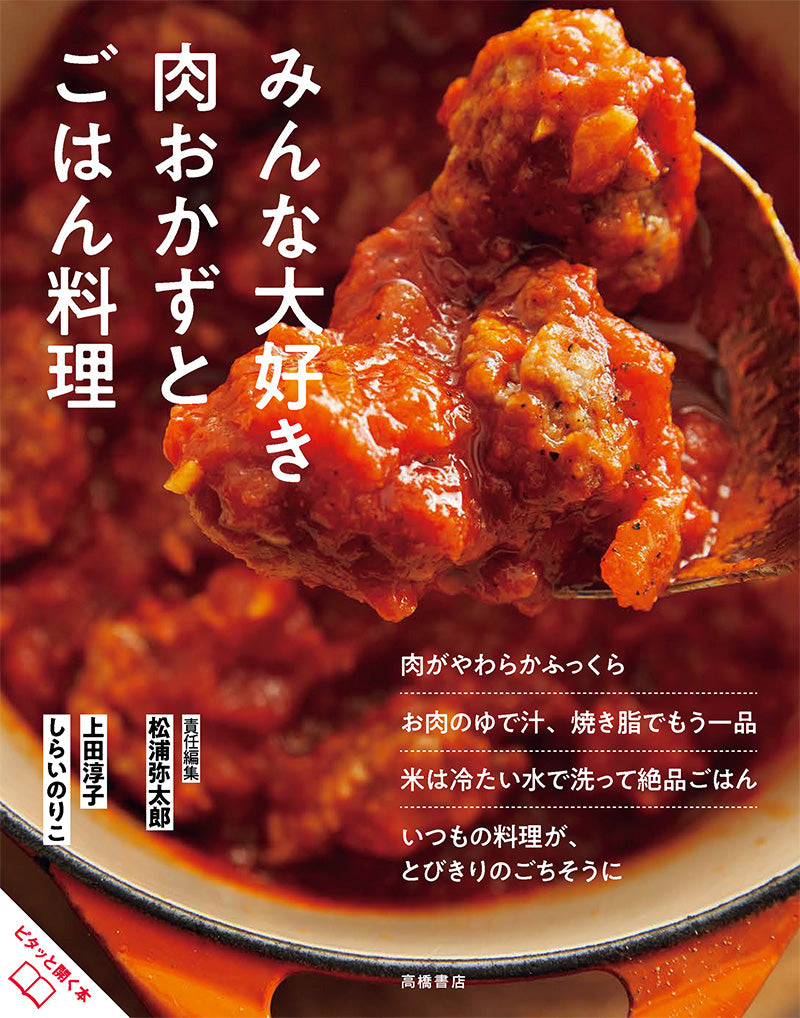 みんな大好き
肉おかずと
ごはん料理

肉がやわらかふっくら

お肉のゆで汁、焼き脂でもう一品

米は冷たい水で洗って絶品ごはん

いつもの料理が、
とびきりのごちそうに

責任編集
松浦弥太郎

上田淳子
しらいのりこ

ピタッと開く本

高橋書店